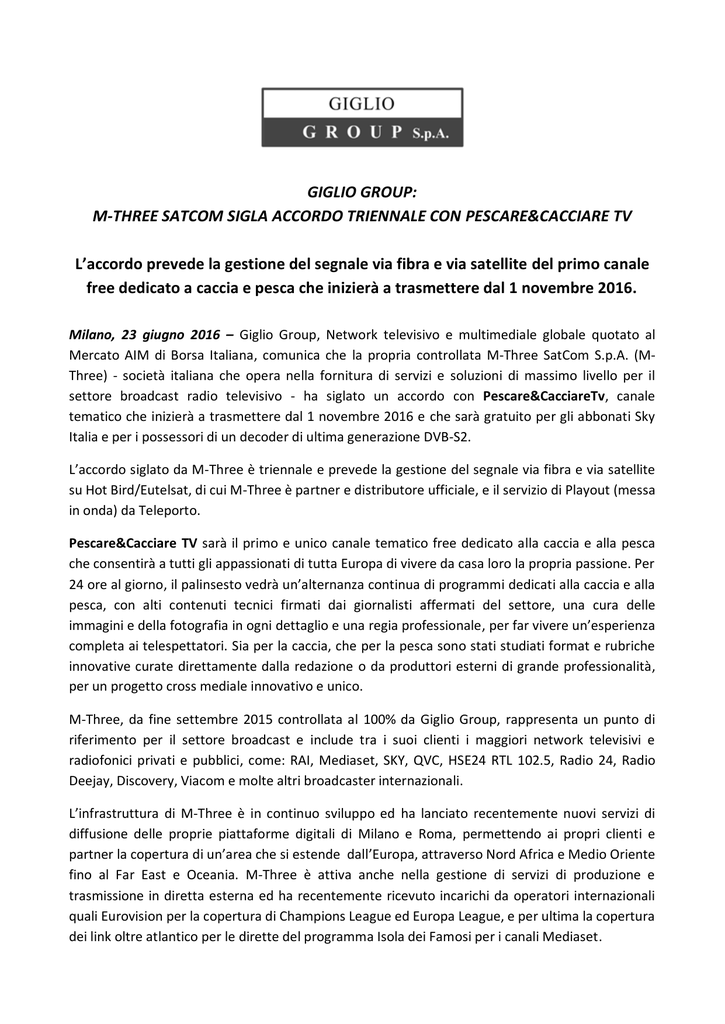 GIGLIO
GROUP S.p.A.

GIGLIO GROUP:
M-THREE SATCOM SIGLA ACCORDO TRIENNALE CON PESCARE&CACCIARE TV

L'accordo prevede la gestione del segnale via fibra e via satellite del primo canale free dedicato a caccia e pesca che inizierà a trasmettere dal 1 novembre 2016.

Milano, 23 giugno 2016 – Giglio Group, Network televisivo e multimediale globale quotato al Mercato AIM di Borsa Italiana, comunica che la propria controllata M-Three SatCom S.p.A. (M-Three) - società italiana che opera nella fornitura di servizi e soluzioni di massimo livello per il settore broadcast radio televisivo - ha siglato un accordo con Pescare&CacciareTv, canale tematico che inizierà a trasmettere dal 1 novembre 2016 e che sarà gratuito per gli abbonati Sky Italia e per i possessori di un decoder di ultima generazione DVB-S2.

L'accordo siglato da M-Three è triennale e prevede la gestione del segnale via fibra e via satellite su Hot Bird/Eutelsat, di cui M-Three è partner e distributore ufficiale, e il servizio di Playout (messa in onda) da Teleporto.

Pescare&Cacciare TV sarà il primo e unico canale tematico free dedicato alla caccia e alla pesca che consentirà a tutti gli appassionati di tutta Europa di vivere da casa loro la propria passione. Per 24 ore al giorno, il palinsesto vedrà un'alternanza continua di programmi dedicati alla caccia e alla pesca, con alti contenuti tecnici firmati dai giornalisti affermati del settore, una cura delle immagini e della fotografia in ogni dettaglio e una regia professionale, per far vivere un'esperienza completa ai telespettatori. Sia per la caccia, che per la pesca sono stati studiati format e rubriche innovative curate direttamente dalla redazione o da produttori esterni di grande professionalità, per un progetto cross mediale innovativo e unico.

M-Three, da fine settembre 2015 controllata al 100% da Giglio Group, rappresenta un punto di riferimento per il settore broadcast e include tra i suoi clienti i maggiori network televisivi e radiofonici privati e pubblici, come: RAI, Mediaset, SKY, QVC, HSE24 RTL 102.5, Radio 24, Radio Deejay, Discovery, Viacom e molte altri broadcaster internazionali.

L'infrastruttura di M-Three è in continuo sviluppo ed ha lanciato recentemente nuovi servizi di diffusione delle proprie piattaforme digitali di Milano e Roma, permettendo ai propri clienti e partner la copertura di un'area che si estende dall'Europa, attraverso Nord Africa e Medio Oriente fino al Far East e Oceania. M-Three è attiva anche nella gestione di servizi di produzione e trasmissione in diretta esterna ed ha recentemente ricevuto incarichi da operatori internazionali quali Eurovision per la copertura di Champions League ed Europa League, e per ultima la copertura dei link oltre atlantico per le dirette del programma Isola dei Famosi per i canali Mediaset.